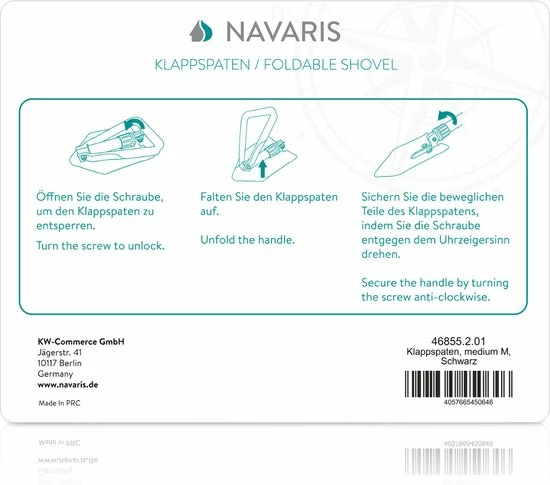 NAVARIS

KLAPPSPATEN / FOLDABLE SHOVEL

Öffnen Sie die Schraube, um den Klappspaten zu entsperren.

Turn the screw to unlock.

Falten Sie den Klappspaten auf.

Unfold the handle.

Sichern Sie die beweglichen Teile des Klappspatens, indem Sie die Schraube entgegen dem Uhrzeigersinn drehen.

Secure the handle by turning the screw anti-clockwise.

KW-Commerce GmbH
Jägerstr. 41
10117 Berlin
Germany
www.navaris.de

Made In PRC

46855.2.01
Klappspaten, medium M,
Schwarz

4057665450646